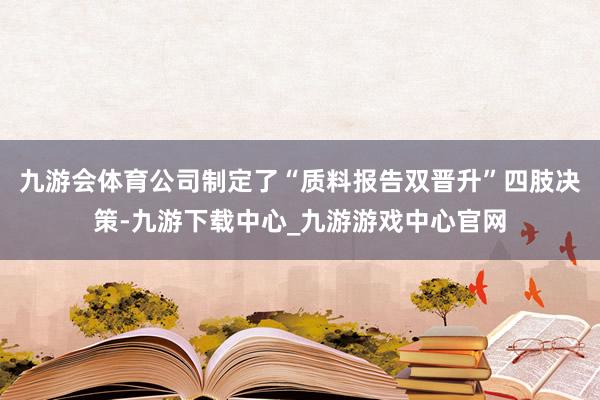 九游会体育公司制定了“质料报告双晋升”四肢决策-九游下载中心_九游游戏中心官网